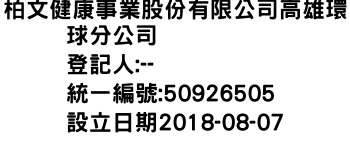 柏文健康事業股份有限公司高雄環球分公司
登記人:--
統一編號:50926505
設立日期2018-08-07